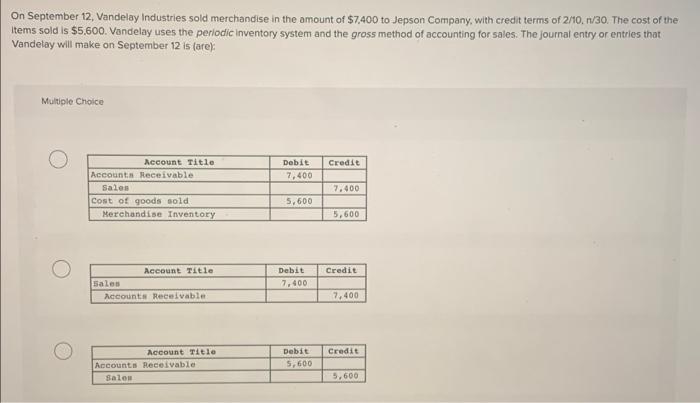 On September 12, Vandelay Industries sold merchandise in the amount of $7,400 to Jepson Company, with credit terms of 2/10, n/30. The cost of the items sold is $5,600. Vandelay uses the periodic inventory system and the gross method of accounting for sales. The journal entry or entries that Vandelay will make on September 12 is (are):

Multiple Choice

| Account Title | Debit | Credit |
|---|---|---|
| Accounts Receivable | 7,400 | |
| Sales | | 7,400 |
| Cost of goods sold | 5,600 | |
| Merchandise Inventory | | 5,600 |

| Account Title | Debit | Credit |
|---|---|---|
| Sales | 7,400 | |
| Accounts Receivable | | 7,400 |

| Account Title | Debit | Credit |
|---|---|---|
| Accounts Receivable | 5,600 | |
| Sales | | 5,600 |